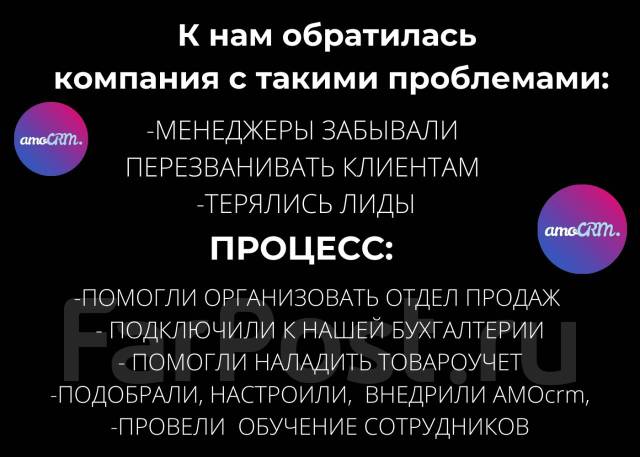 К нам обратилась компания с такими проблемами:

amoCRM.

-МЕНЕДЖЕРЫ ЗАБЫВАЛИ ПЕРЕЗВАНИВАТЬ КЛИЕНТАМ
-ТЕРЯЛИСЬ ЛИДЫ

amoCRM.

ПРОЦЕСС:

-ПОМОГЛИ ОРГАНИЗОВАТЬ ОТДЕЛ ПРОДАЖ
- ПОДКЛЮЧИЛИ К НАШЕЙ БУХГАЛТЕРИИ
- ПОМОГЛИ НАЛАДИТЬ ТОВАРОУЧЕТ
-ПОДОБРАЛИ, НАСТРОИЛИ, ВНЕДРИЛИ АМОcrm,
-ПРОВЕЛИ ОБУЧЕНИЕ СОТРУДНИКОВ

FarPost.ru